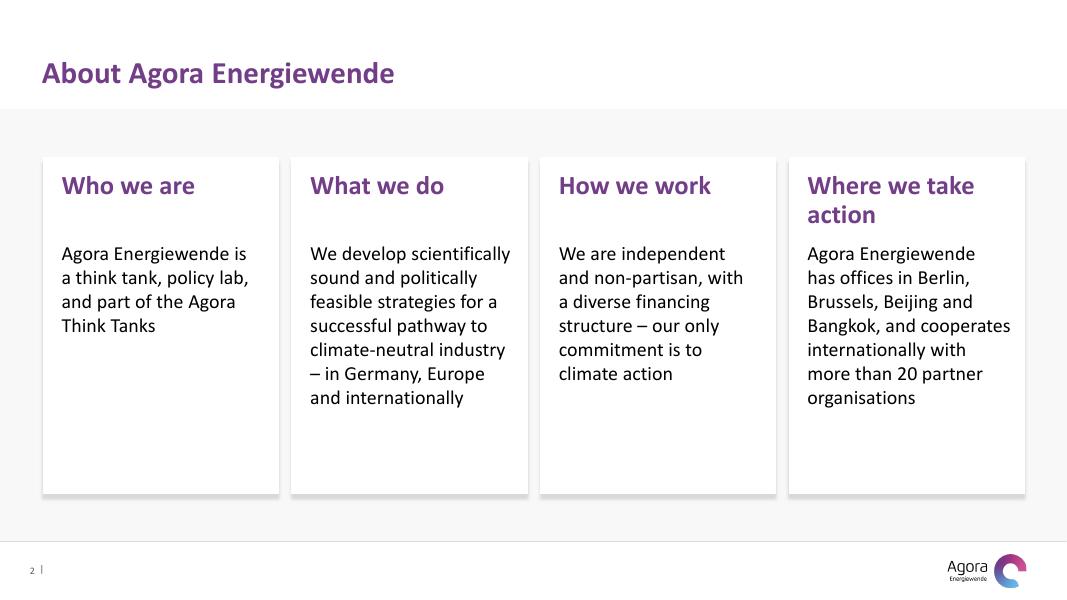 About Agora Energiewende

Who we are

Agora Energiewende is a think tank, policy lab, and part of the Agora Think Tanks

What we do

We develop scientifically sound and politically feasible strategies for a successful pathway to climate-neutral industry – in Germany, Europe and internationally

How we work

We are independent and non-partisan, with a diverse financing structure – our only commitment is to climate action

Where we take action

Agora Energiewende has offices in Berlin, Brussels, Beijing and Bangkok, and cooperates internationally with more than 20 partner organisations

2 |

Agora
Energiewende